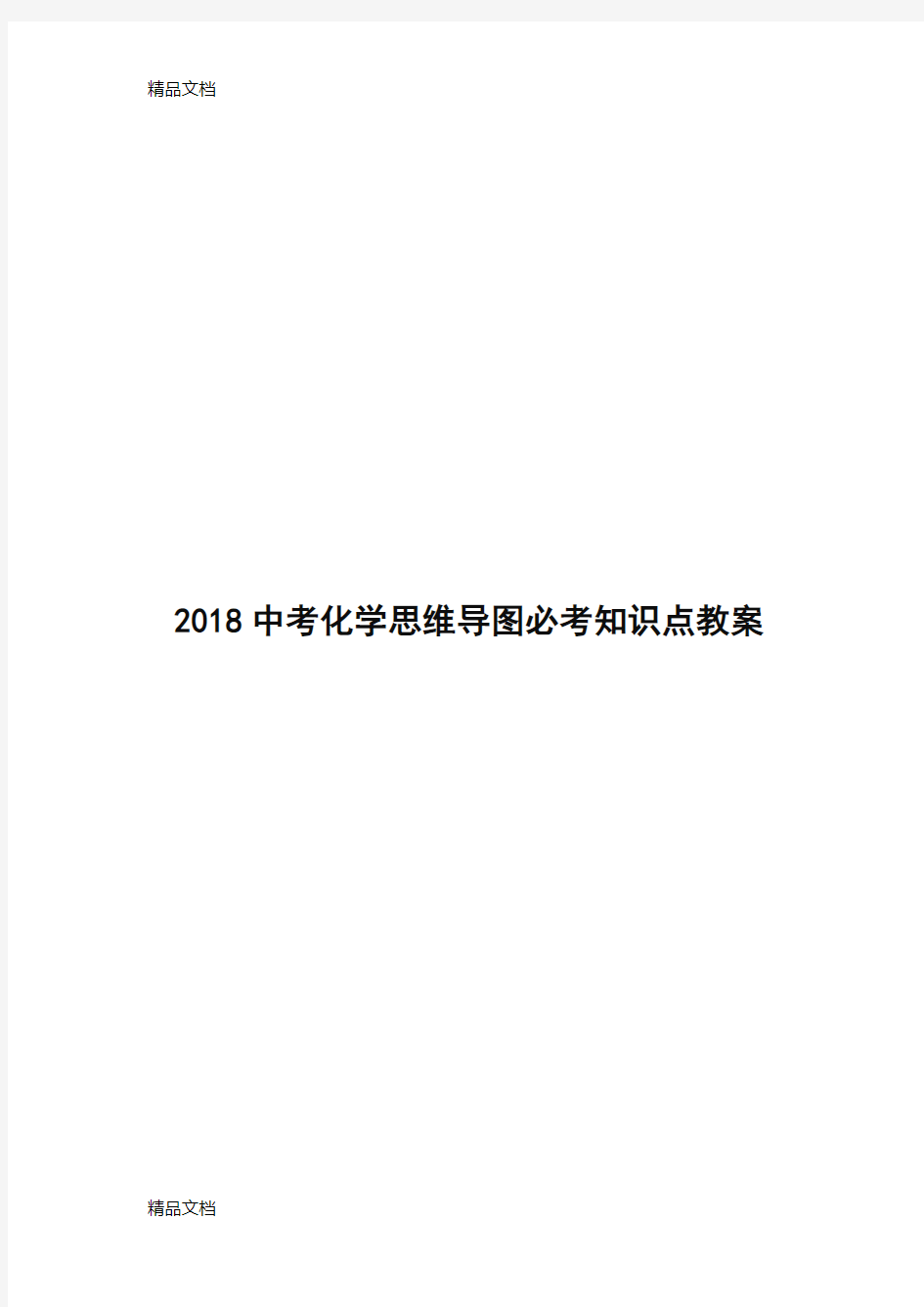 精品文档

2018 中考化学思维导图必考知识点教案

精品文档